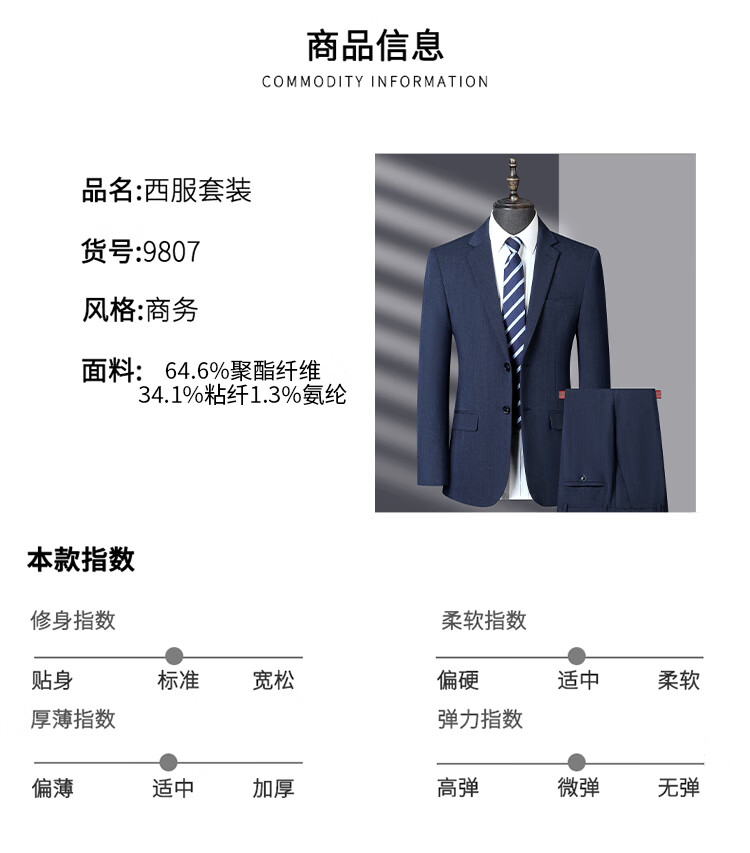 商品信息
COMMODITY INFORMATION

品名:西服套装

货号:9807

风格:商务

面料: 64.6%聚酯纤维
34.1%粘纤1.3%氨纶

本款指数

修身指数
贴身 标准 宽松

厚薄指数
偏薄 适中 加厚

柔软指数
偏硬 适中 柔软

弹力指数
高弹 微弹 无弹